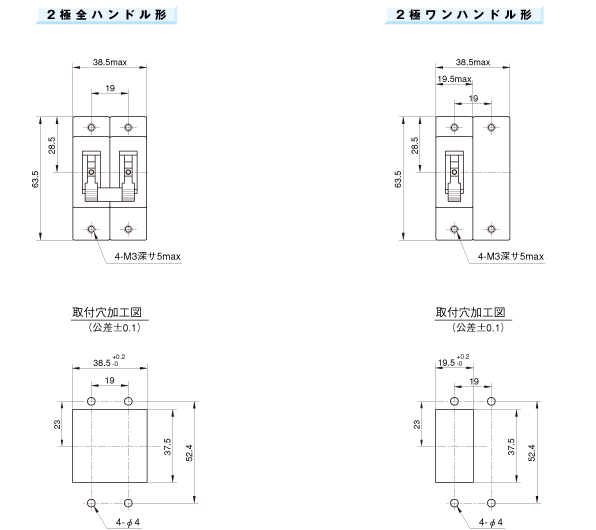 ２極全ハンドル形

38.5max
19
28.5
63.5
4-M3深サ5max

取付穴加工図
（公差±0.1）

$38.5^{+0.2}_{-0}$
19
23
37.5
52.4
4-$\phi$4

２極ワンハンドル形

38.5max
19.5max
19
28.5
63.5
4-M3深サ5max

取付穴加工図
（公差±0.1）

$19.5^{+0.2}_{-0}$
19
23
37.5
52.4
4-$\phi$4